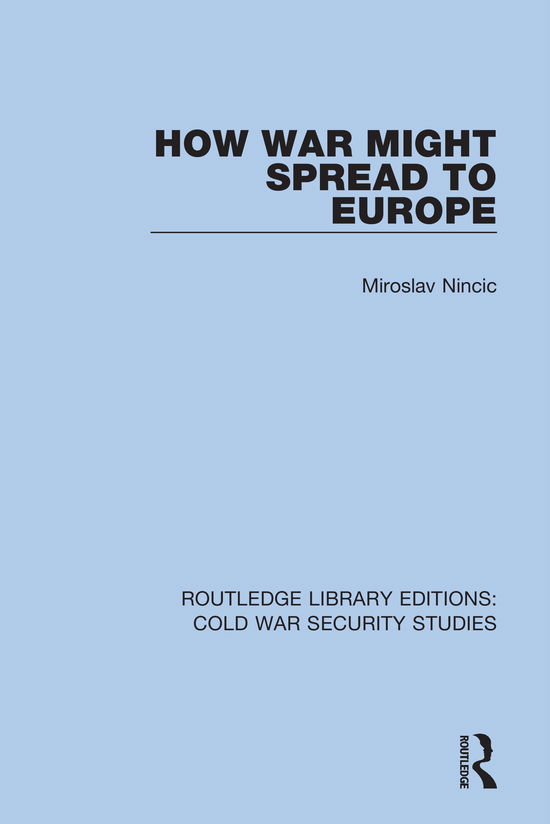 HOW WAR MIGHT SPREAD TO EUROPE

Miroslav Nincic

ROUTLEDGE LIBRARY EDITIONS: COLD WAR SECURITY STUDIES

ROUTLEDGE